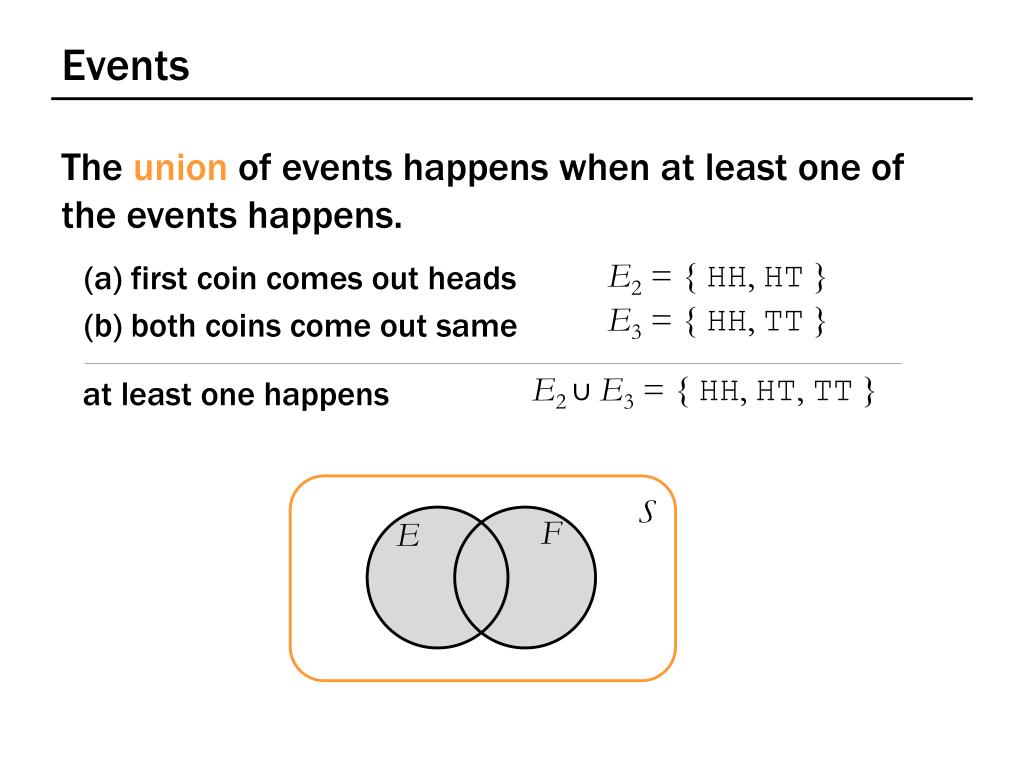 Events

The union of events happens when at least one of the events happens.

(a) first coin comes out heads $E_2 = \{ \text{HH}, \text{HT} \}$

(b) both coins come out same $E_3 = \{ \text{HH}, \text{TT} \}$

at least one happens $E_2 \cup E_3 = \{ \text{HH}, \text{HT}, \text{TT} \}$

$E$ $F$ $S$